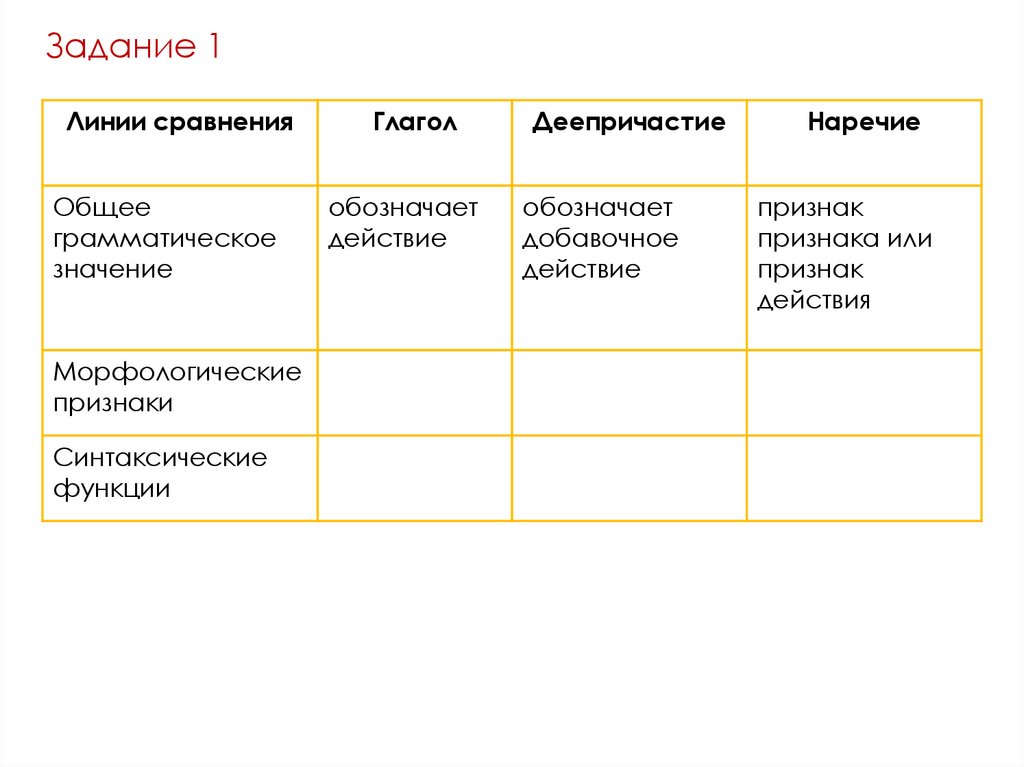 Задание 1

| Линии сравнения | Глагол | Деепричастие | Наречие |
|---|---|---|---|
| Общее грамматическое значение | обозначает действие | обозначает добавочное действие | признак признака или признак действия |
| Морфологические признаки | | | |
| Синтаксические функции | | | |